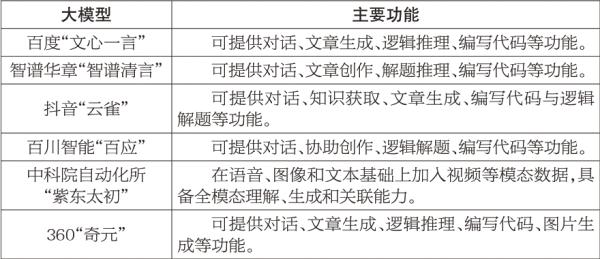 | 大模型 | 主要功能 |
|---|---|
| 百度“文心一言” | 可提供对话、文章生成、逻辑推理、编写代码等功能。 |
| 智谱华章“智谱清言” | 可提供对话、文章创作、解题推理、编写代码等功能。 |
| 抖音“云雀” | 可提供对话、知识获取、文章生成、编写代码与逻辑解题等功能。 |
| 百川智能“百应” | 可提供对话、协助创作、逻辑解题、编写代码等功能。 |
| 中科院自动化所“紫东太初” | 在语音、图像和文本基础上加入视频等模态数据，具备全模态理解、生成和关联能力。 |
| 360“奇元” | 可提供对话、文章生成、逻辑推理、编写代码、图片生成等功能。 |